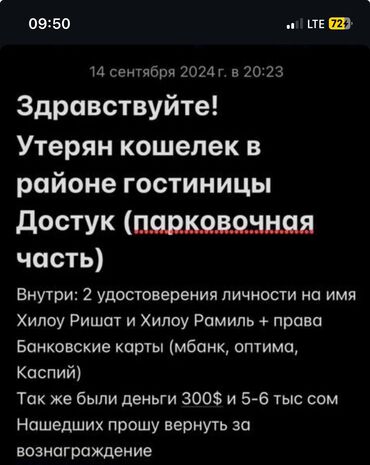 09:50

LTE 72

14 сентября 2024 г. в 20:23

Здравствуйте!
Утерян кошелек в районе гостиницы Достук (парковочная часть)

Внутри: 2 удостоверения личности на имя Хилоу Ришат и Хилоу Рамиль + права
Банковские карты (мбанк, оптима, Каспий)
Так же были деньги 300$ и 5-6 тыс сом
Нашедших прошу вернуть за вознаграждение